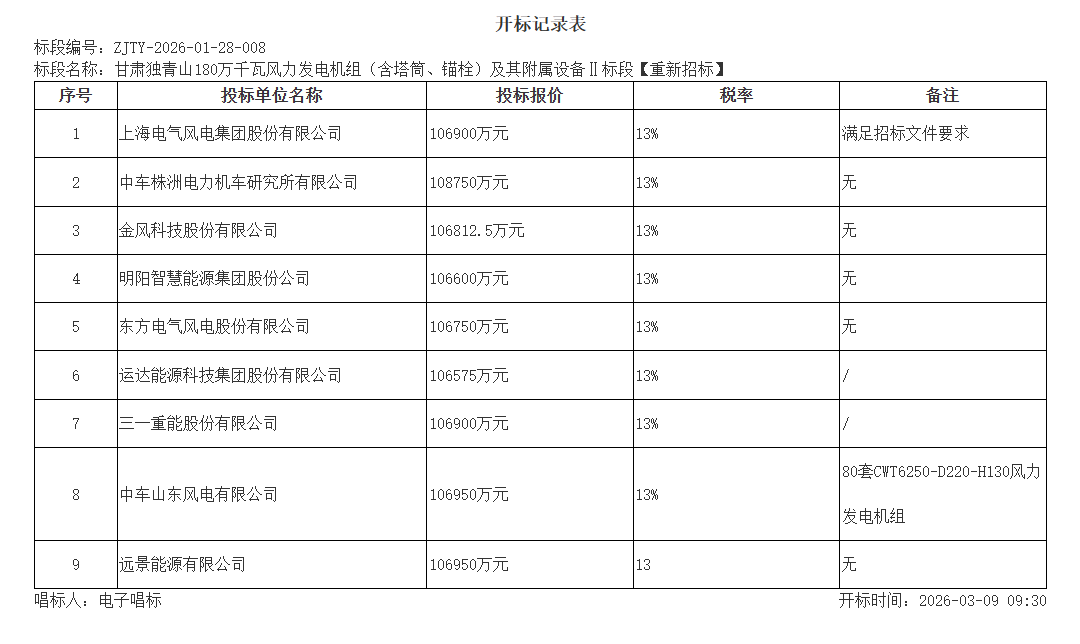 开标记录表

标段编号：ZJTY-2026-01-28-008
标段名称：甘肃独青山180万千瓦风力发电机组（含塔筒、锚栓）及其附属设备Ⅱ标段【重新招标】

| 序号 | 投标单位名称 | 投标报价 | 税率 | 备注 |
|---|---|---|---|---|
| 1 | 上海电气风电集团股份有限公司 | 106900万元 | 13% | 满足招标文件要求 |
| 2 | 中车株洲电力机车研究所有限公司 | 108750万元 | 13% | 无 |
| 3 | 金风科技股份有限公司 | 106812.5万元 | 13% | 无 |
| 4 | 明阳智慧能源集团股份公司 | 106600万元 | 13% | 无 |
| 5 | 东方电气风电股份有限公司 | 106750万元 | 13% | 无 |
| 6 | 运达能源科技集团股份有限公司 | 106575万元 | 13% | / |
| 7 | 三一重能股份有限公司 | 106900万元 | 13% | / |
| 8 | 中车山东风电有限公司 | 106950万元 | 13% | 80套CWT6250-D220-H130风力发电机组 |
| 9 | 远景能源有限公司 | 106950万元 | 13 | 无 |

唱标人：电子唱标
开标时间：2026-03-09 09:30